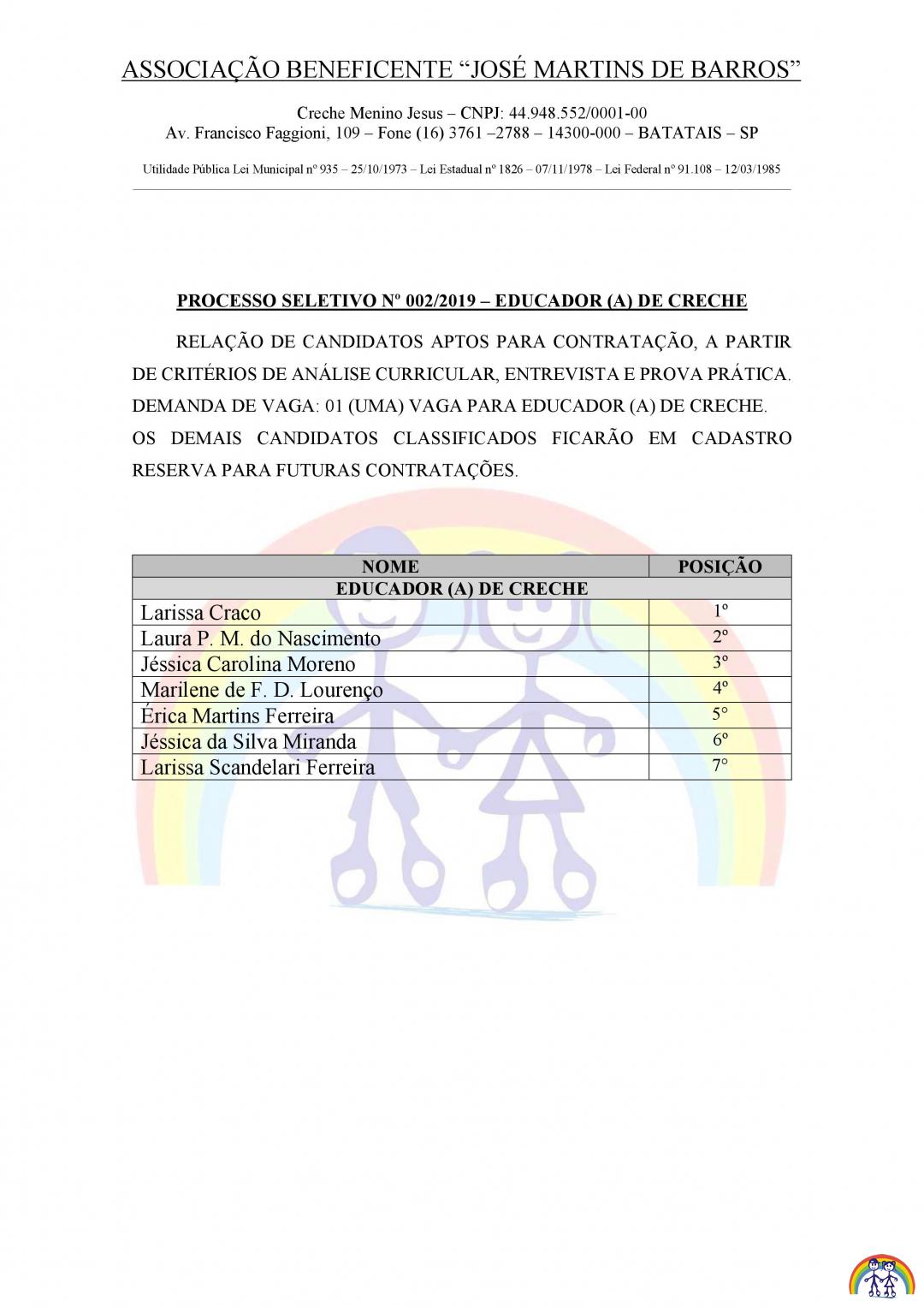 ASSOCIAÇÃO BENEFICENTE “JOSÉ MARTINS DE BARROS”

Creche Menino Jesus – CNPJ: 44.948.552/0001-00
Av. Francisco Faggioni, 109 – Fone (16) 3761 –2788 – 14300-000 – BATATAIS – SP

Utilidade Pública Lei Municipal nº 935 – 25/10/1973 – Lei Estadual nº 1826 – 07/11/1978 – Lei Federal nº 91.108 – 12/03/1985

PROCESSO SELETIVO Nº 002/2019 – EDUCADOR (A) DE CRECHE

RELAÇÃO DE CANDIDATOS APTOS PARA CONTRATAÇÃO, A PARTIR DE CRITÉRIOS DE ANÁLISE CURRICULAR, ENTREVISTA E PROVA PRÁTICA. DEMANDA DE VAGA: 01 (UMA) VAGA PARA EDUCADOR (A) DE CRECHE. OS DEMAIS CANDIDATOS CLASSIFICADOS FICARÃO EM CADASTRO RESERVA PARA FUTURAS CONTRATAÇÕES.

| NOME | POSIÇÃO |
|---|---|
| EDUCADOR (A) DE CRECHE | |
| Larissa Craco | 1º |
| Laura P. M. do Nascimento | 2º |
| Jéssica Carolina Moreno | 3º |
| Marilene de F. D. Lourenço | 4º |
| Érica Martins Ferreira | 5° |
| Jéssica da Silva Miranda | 6º |
| Larissa Scandelari Ferreira | 7° |